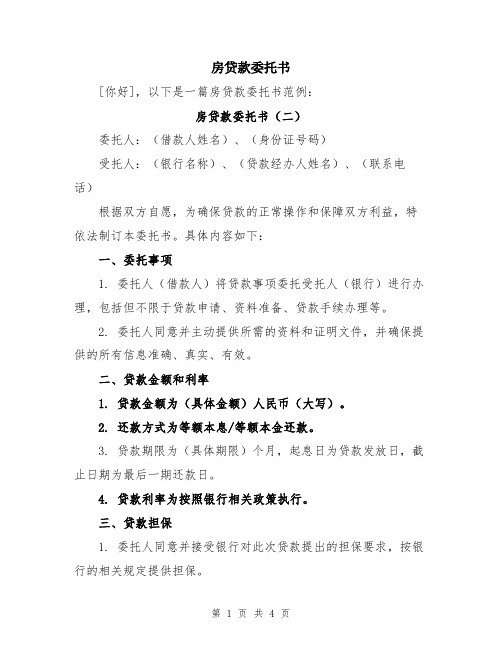 房贷款委托书

[你好]，以下是一篇房贷款委托书范例：

房贷款委托书（二）

委托人：（借款人姓名）、（身份证号码）

受托人：（银行名称）、（贷款经办人姓名）、（联系电话）

根据双方自愿，为确保贷款的正常操作和保障双方利益，特依法制订本委托书。具体内容如下：

一、委托事项

1. 委托人（借款人）将贷款事项委托受托人（银行）进行办理，包括但不限于贷款申请、资料准备、贷款手续办理等。

2. 委托人同意并主动提供所需的资料和证明文件，并确保提供的所有信息准确、真实、有效。

二、贷款金额和利率

1. 贷款金额为（具体金额）人民币（大写）。

2. 还款方式为等额本息/等额本金还款。

3. 贷款期限为（具体期限）个月，起息日为贷款发放日，截止日期为最后一期还款日。

4. 贷款利率为按照银行相关政策执行。

三、贷款担保

1. 委托人同意并接受银行对此次贷款提出的担保要求，按银行的相关规定提供担保。

第 1 页 共 4 页